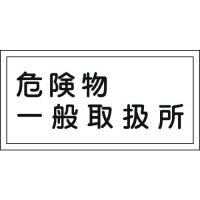 危険物
一般取扱所